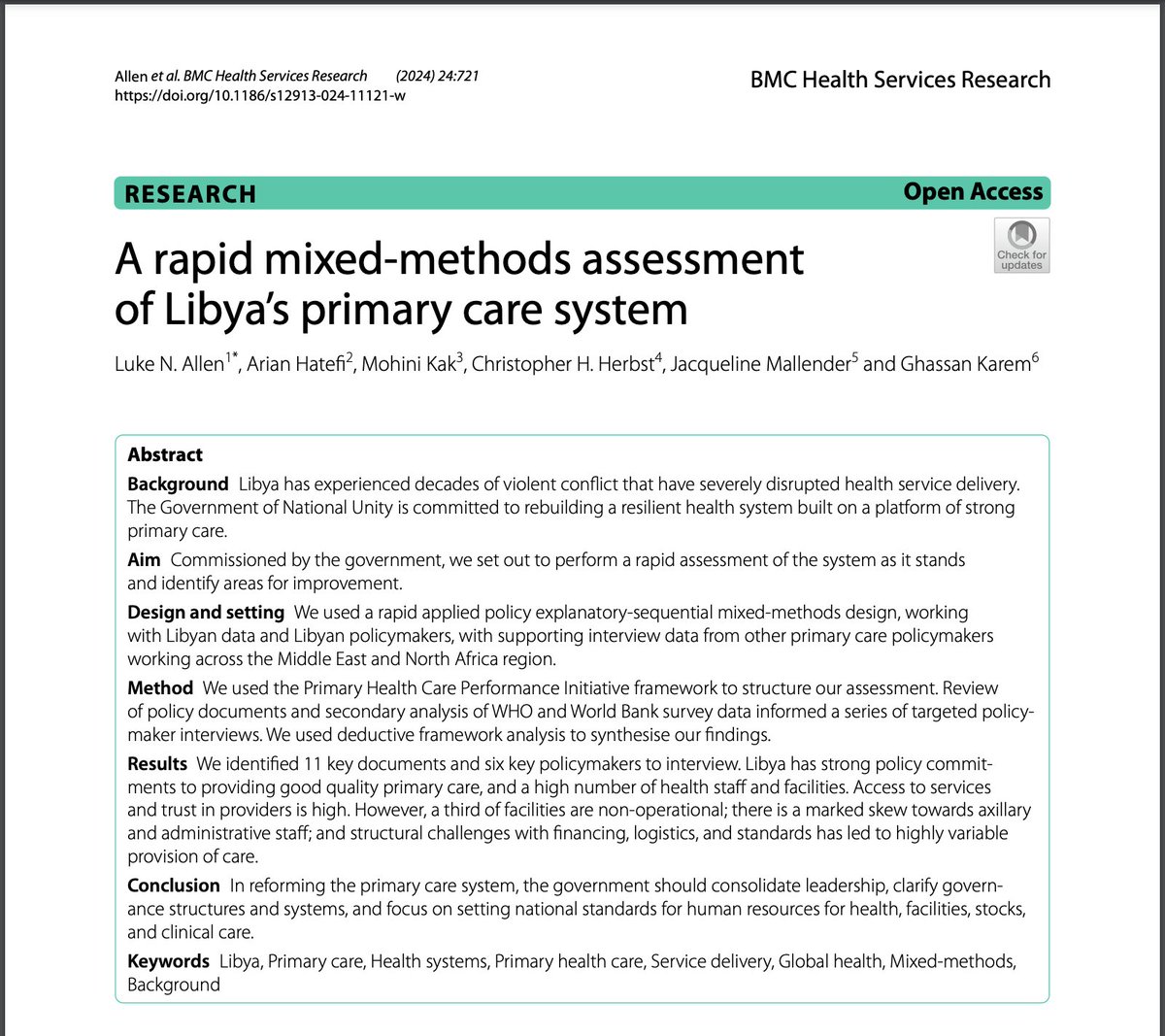 Allen et al. BMC Health Services Research (2024) 24:721
https://doi.org/10.1186/s12913-024-11121-w

BMC Health Services Research

RESEARCH

Open Access

Check for updates

A rapid mixed-methods assessment of Libya's primary care system

Luke N. Allen$^{1*}$, Arian Hatefi$^{2}$, Mohini Kak$^{3}$, Christopher H. Herbst$^{4}$, Jacqueline Mallender$^{5}$ and Ghassan Karem$^{6}$

Abstract

Background Libya has experienced decades of violent conflict that have severely disrupted health service delivery. The Government of National Unity is committed to rebuilding a resilient health system built on a platform of strong primary care.

Aim Commissioned by the government, we set out to perform a rapid assessment of the system as it stands and identify areas for improvement.

Design and setting We used a rapid applied policy explanatory-sequential mixed-methods design, working with Libyan data and Libyan policymakers, with supporting interview data from other primary care policymakers working across the Middle East and North Africa region.

Method We used the Primary Health Care Performance Initiative framework to structure our assessment. Review of policy documents and secondary analysis of WHO and World Bank survey data informed a series of targeted policymaker interviews. We used deductive framework analysis to synthesise our findings.

Results We identified 11 key documents and six key policymakers to interview. Libya has strong policy commitments to providing good quality primary care, and a high number of health staff and facilities. Access to services and trust in providers is high. However, a third of facilities are non-operational; there is a marked skew towards axillary and administrative staff; and structural challenges with financing, logistics, and standards has led to highly variable provision of care.

Conclusion In reforming the primary care system, the government should consolidate leadership, clarify governance structures and systems, and focus on setting national standards for human resources for health, facilities, stocks, and clinical care.

Keywords Libya, Primary care, Health systems, Primary health care, Service delivery, Global health, Mixed-methods, Background